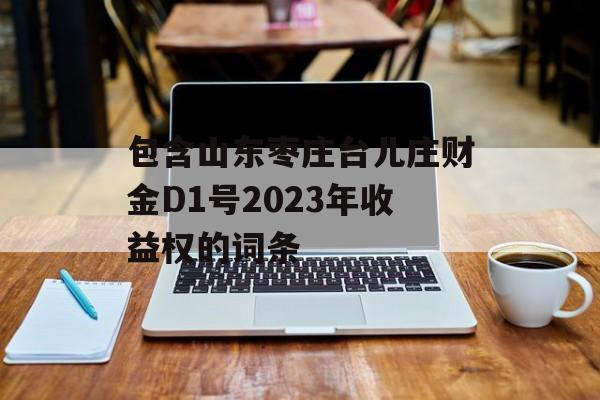 包含山东枣庄台儿庄财金D1号2023年收益权的词条